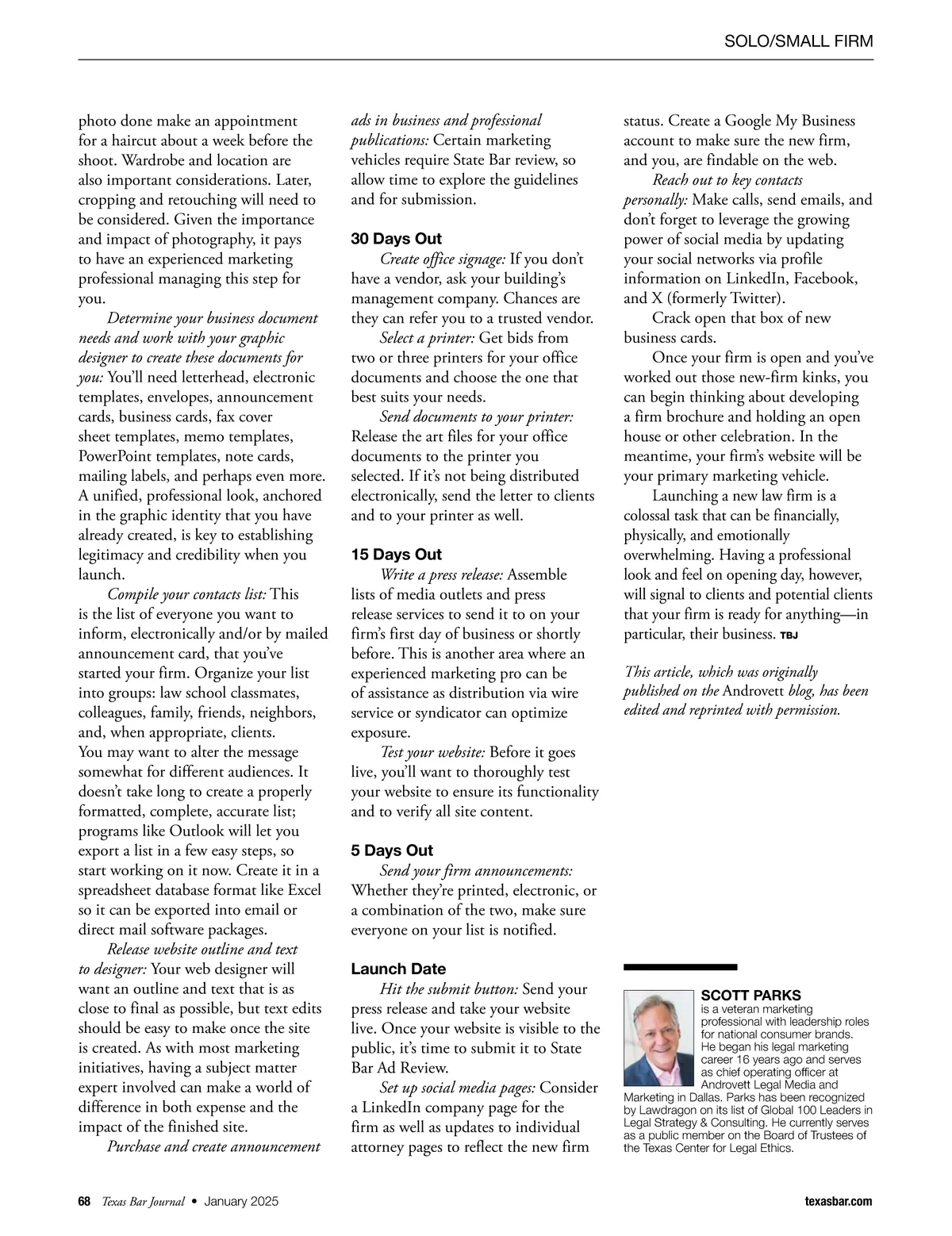 SOLO/SMALL FIRM

photo done make an appointment for a haircut about a week before the shoot. Wardrobe and location are also important considerations. Later, cropping and retouching will need to be considered. Given the importance and impact of photography, it pays to have an experienced marketing professional managing this step for you.

Determine your business document needs and work with your graphic designer to create these documents for you: You'll need letterhead, electronic templates, envelopes, announcement cards, business cards, fax cover sheet templates, memo templates, PowerPoint templates, note cards, mailing labels, and perhaps even more. A unified, professional look, anchored in the graphic identity that you have already created, is key to establishing legitimacy and credibility when you launch.

Compile your contacts list: This is the list of everyone you want to inform, electronically and/or by mailed announcement card, that you've started your firm. Organize your list into groups: law school classmates, colleagues, family, friends, neighbors, and, when appropriate, clients. You may want to alter the message somewhat for different audiences. It doesn't take long to create a properly formatted, complete, accurate list; programs like Outlook will let you export a list in a few easy steps, so start working on it now. Create it in a spreadsheet database format like Excel so it can be exported into email or direct mail software packages.

Release website outline and text to designer: Your web designer will want an outline and text that is as close to final as possible, but text edits should be easy to make once the site is created. As with most marketing initiatives, having a subject matter expert involved can make a world of difference in both expense and the impact of the finished site.

Purchase and create announcement ads in business and professional publications: Certain marketing vehicles require State Bar review, so allow time to explore the guidelines and for submission.

30 Days Out

Create office signage: If you don't have a vendor, ask your building's management company. Chances are they can refer you to a trusted vendor.

Select a printer: Get bids from two or three printers for your office documents and choose the one that best suits your needs.

Send documents to your printer: Release the art files for your office documents to the printer you selected. If it's not being distributed electronically, send the letter to clients and to your printer as well.

15 Days Out

Write a press release: Assemble lists of media outlets and press release services to send it to on your firm's first day of business or shortly before. This is another area where an experienced marketing pro can be of assistance as distribution via wire service or syndicator can optimize exposure.

Test your website: Before it goes live, you'll want to thoroughly test your website to ensure its functionality and to verify all site content.

5 Days Out

Send your firm announcements: Whether they're printed, electronic, or a combination of the two, make sure everyone on your list is notified.

Launch Date

Hit the submit button: Send your press release and take your website live. Once your website is visible to the public, it's time to submit it to State Bar Ad Review.

Set up social media pages: Consider a LinkedIn company page for the firm as well as updates to individual attorney pages to reflect the new firm status. Create a Google My Business account to make sure the new firm, and you, are findable on the web.

Reach out to key contacts personally: Make calls, send emails, and don't forget to leverage the growing power of social media by updating your social networks via profile information on LinkedIn, Facebook, and X (formerly Twitter).

Crack open that box of new business cards.

Once your firm is open and you've worked out those new-firm kinks, you can begin thinking about developing a firm brochure and holding an open house or other celebration. In the meantime, your firm's website will be your primary marketing vehicle.

Launching a new law firm is a colossal task that can be financially, physically, and emotionally overwhelming. Having a professional look and feel on opening day, however, will signal to clients and potential clients that your firm is ready for anything—in particular, their business. TBJ

This article, which was originally published on the Androvett blog, has been edited and reprinted with permission.

SCOTT PARKS
is a veteran marketing professional with leadership roles for national consumer brands. He began his legal marketing career 16 years ago and serves as chief operating officer at Androvett Legal Media and Marketing in Dallas. Parks has been recognized by Lawdragon on its list of Global 100 Leaders in Legal Strategy & Consulting. He currently serves as a public member on the Board of Trustees of the Texas Center for Legal Ethics.

68 Texas Bar Journal • January 2025 texasbar.com